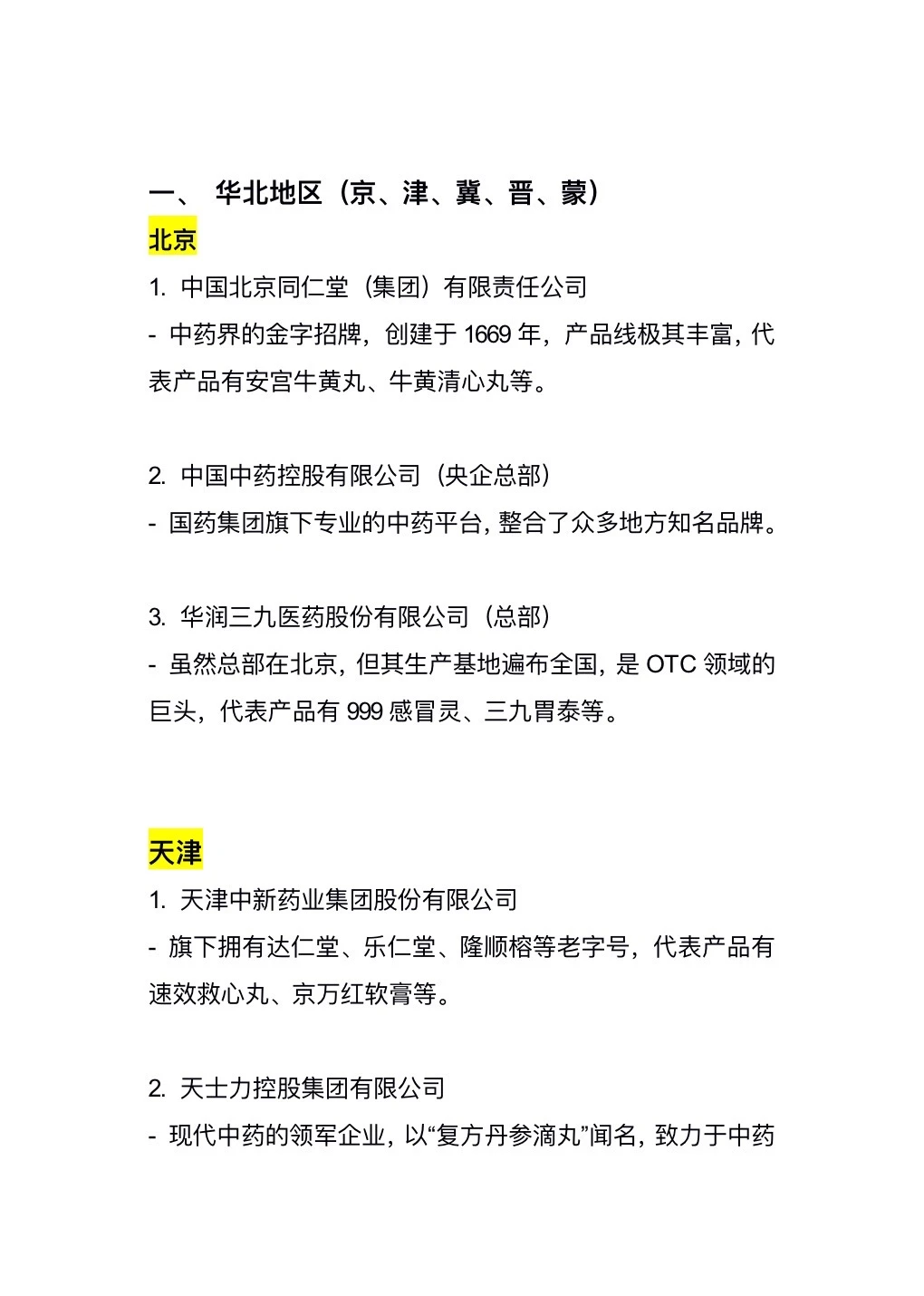 一、 华北地区（京、津、冀、晋、蒙）
北京
1. 中国北京同仁堂（集团）有限责任公司
- 中药界的金字招牌，创建于 1669 年，产品线极其丰富，代表产品有安宫牛黄丸、牛黄清心丸等。

2. 中国中药控股有限公司（央企总部）
- 国药集团旗下专业的中药平台，整合了众多地方知名品牌。

3. 华润三九医药股份有限公司（总部）
- 虽然总部在北京，但其生产基地遍布全国，是 OTC 领域的巨头，代表产品有 999 感冒灵、三九胃泰等。

天津
1. 天津中新药业集团股份有限公司
- 旗下拥有达仁堂、乐仁堂、隆顺榕等老字号，代表产品有速效救心丸、京万红软膏等。

2. 天士力控股集团有限公司
- 现代中药的领军企业，以“复方丹参滴丸”闻名，致力于中药